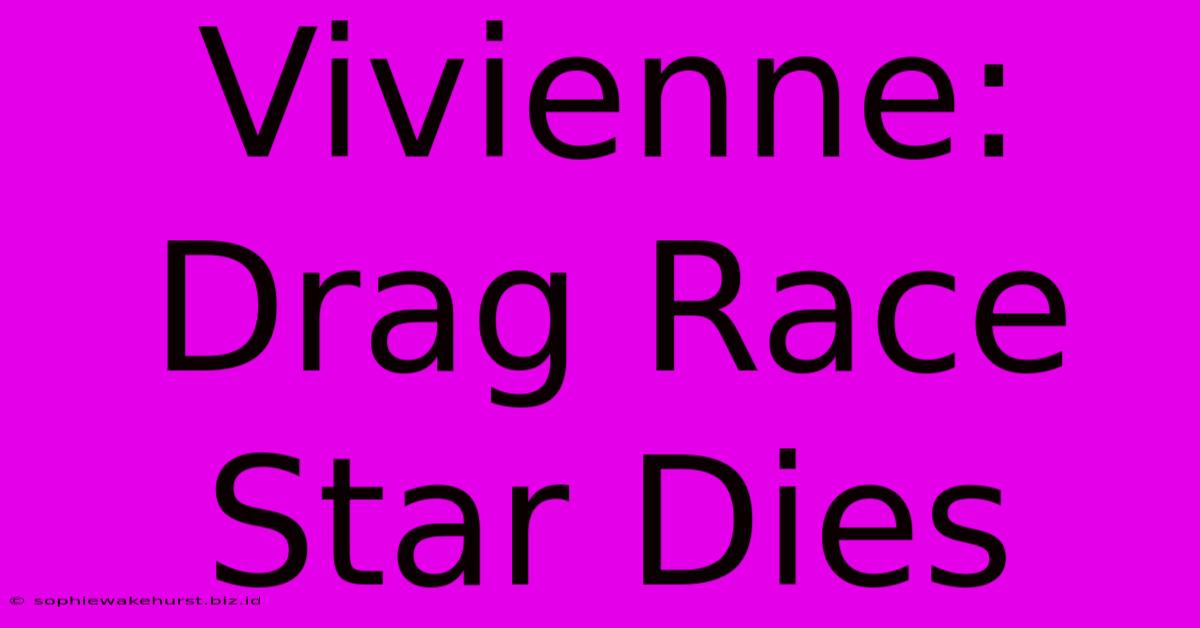 Vivienne: Drag Race Star Dies

© sophiewakehurst.biz.id